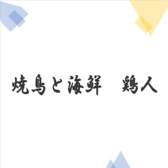 焼鳥と海鮮　鶏人